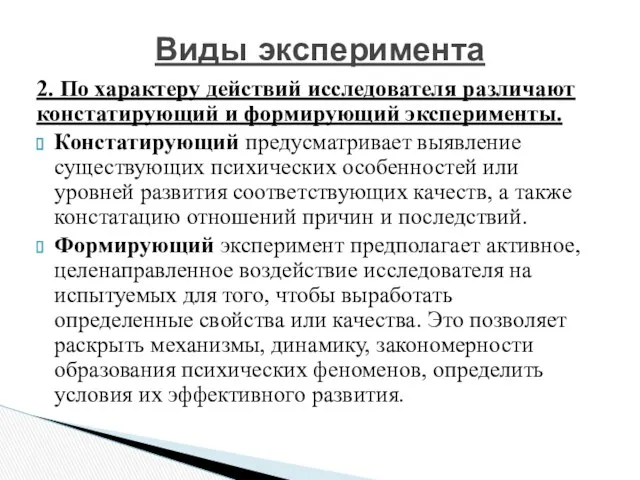 Виды эксперимента

2. По характеру действий исследователя различают констатирующий и формирующий эксперименты.

Констатирующий предусматривает выявление существующих психических особенностей или уровней развития соответствующих качеств, а также констатацию отношений причин и последствий.

Формирующий эксперимент предполагает активное, целенаправленное воздействие исследователя на испытуемых для того, чтобы выработать определенные свойства или качества. Это позволяет раскрыть механизмы, динамику, закономерности образования психических феноменов, определить условия их эффективного развития.